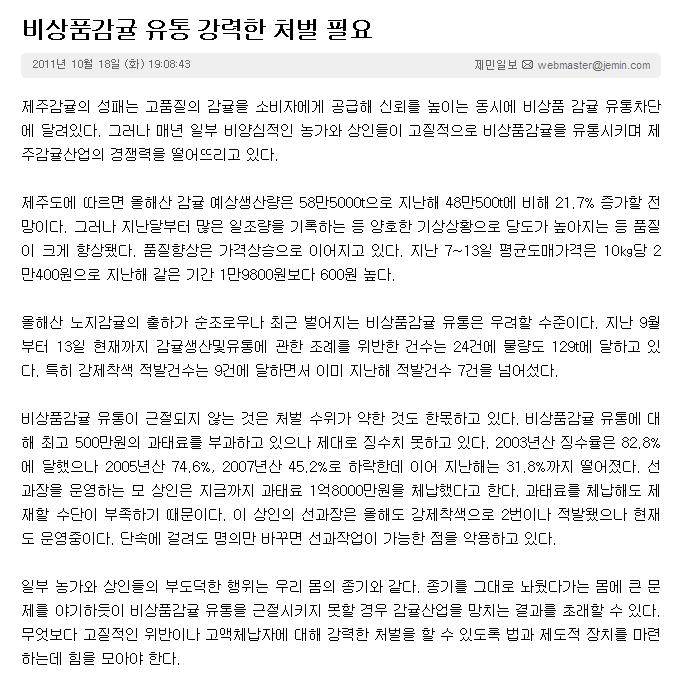 비상품감귤 유통 강력한 처벌 필요

2011년 10월 18일 (화) 19:08:43

제민일보 webmaster@jemin.com

제주감귤의 성패는 고품질의 감귤을 소비자에게 공급해 신뢰를 높이는 동시에 비상품 감귤 유통차단에 달려있다. 그러나 매년 일부 비양심적인 농가와 상인들이 고질적으로 비상품감귤을 유통시키며 제주감귤산업의 경쟁력을 떨어뜨리고 있다.

제주도에 따르면 올해산 감귤 예상생산량은 58만5000t으로 지난해 48만500t에 비해 21.7% 증가할 전망이다. 그러나 지난달부터 많은 일조량을 기록하는 등 양호한 기상상황으로 당도가 높아지는 등 품질이 크게 향상됐다. 품질향상은 가격상승으로 이어지고 있다. 지난 7~13일 평균도매가격은 10㎏당 2만400원으로 지난해 같은 기간 1만9800원보다 600원 높다.

올해산 노지감귤의 출하가 순조로우나 최근 벌어지는 비상품감귤 유통은 우려할 수준이다. 지난 9월부터 13일 현재까지 감귤생산및유통에 관한 조례를 위반한 건수는 24건에 물량도 129t에 달하고 있다. 특히 강제착색 적발건수는 9건에 달하면서 이미 지난해 적발건수 7건을 넘어섰다.

비상품감귤 유통이 근절되지 않는 것은 처벌 수위가 약한 것도 한몫하고 있다. 비상품감귤 유통에 대해 최고 500만원의 과태료를 부과하고 있으나 제대로 징수치 못하고 있다. 2003년산 징수율은 82.8%에 달했으나 2005년산 74.6%, 2007년산 45.2%로 하락한데 이어 지난해는 31.8%까지 떨어졌다. 선과장을 운영하는 모 상인은 지금까지 과태료 1억8000만원을 체납했다고 한다. 과태료를 체납해도 제재할 수단이 부족하기 때문이다. 이 상인의 선과장은 올해도 강제착색으로 2번이나 적발됐으나 현재도 운영중이다. 단속에 걸려도 명의만 바꾸면 선과작업이 가능한 점을 악용하고 있다.

일부 농가와 상인들의 부도덕한 행위는 우리 몸의 종기와 같다. 종기를 그대로 놔뒀다가는 몸에 큰 문제를 야기하듯이 비상품감귤 유통을 근절시키지 못할 경우 감귤산업을 망치는 결과를 초래할 수 있다. 무엇보다 고질적인 위반이나 고액체납자에 대해 강력한 처벌을 할 수 있도록 법과 제도적 장치를 마련하는데 힘을 모아야 한다.